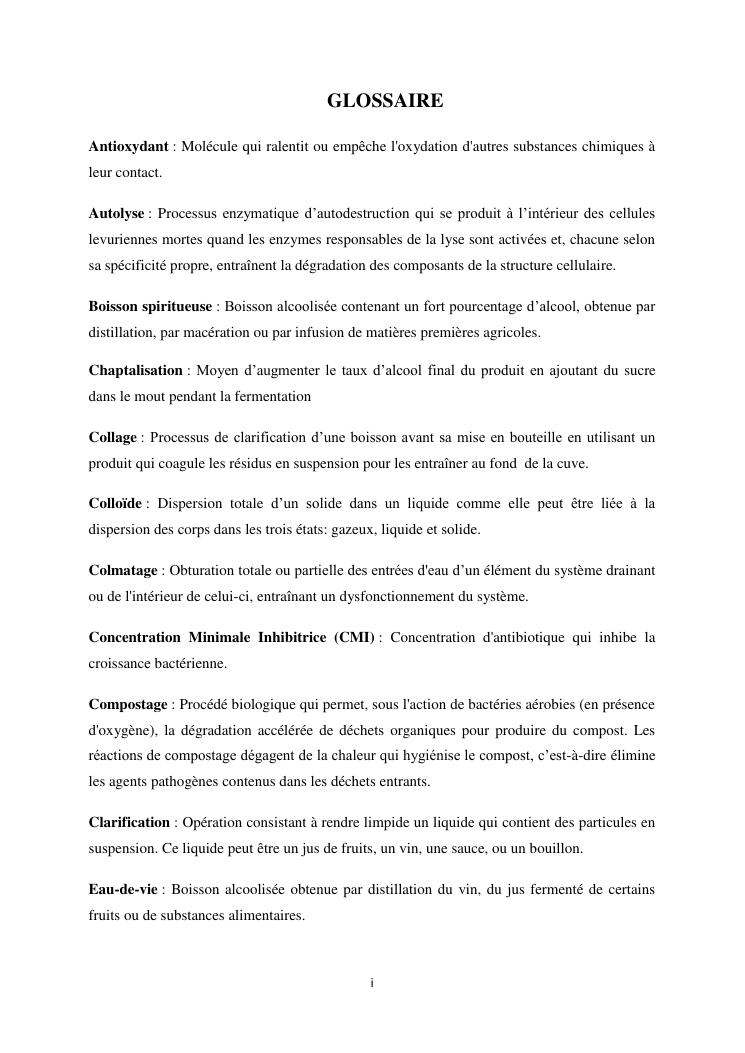 GLOSSAIRE

Antioxydant : Molécule qui ralentit ou empêche l'oxydation d'autres substances chimiques à leur contact.

Autolyse : Processus enzymatique d'autodestruction qui se produit à l'intérieur des cellules levuriennes mortes quand les enzymes responsables de la lyse sont activées et, chacune selon sa spécificité propre, entraînent la dégradation des composants de la structure cellulaire.

Boisson spiritueuse : Boisson alcoolisée contenant un fort pourcentage d'alcool, obtenue par distillation, par macération ou par infusion de matières premières agricoles.

Chaptalisation : Moyen d'augmenter le taux d'alcool final du produit en ajoutant du sucre dans le mout pendant la fermentation

Collage : Processus de clarification d'une boisson avant sa mise en bouteille en utilisant un produit qui coagule les résidus en suspension pour les entraîner au fond de la cuve.

Colloïde : Dispersion totale d'un solide dans un liquide comme elle peut être liée à la dispersion des corps dans les trois états: gazeux, liquide et solide.

Colmatage : Obturation totale ou partielle des entrées d'eau d'un élément du système drainant ou de l'intérieur de celui-ci, entraînant un dysfonctionnement du système.

Concentration Minimale Inhibitrice (CMI) : Concentration d'antibiotique qui inhibe la croissance bactérienne.

Compostage : Procédé biologique qui permet, sous l'action de bactéries aérobies (en présence d'oxygène), la dégradation accélérée de déchets organiques pour produire du compost. Les réactions de compostage dégagent de la chaleur qui hygiénise le compost, c'est-à-dire élimine les agents pathogènes contenus dans les déchets entrants.

Clarification : Opération consistant à rendre limpide un liquide qui contient des particules en suspension. Ce liquide peut être un jus de fruits, un vin, une sauce, ou un bouillon.

Eau-de-vie : Boisson alcoolisée obtenue par distillation du vin, du jus fermenté de certains fruits ou de substances alimentaires.

i